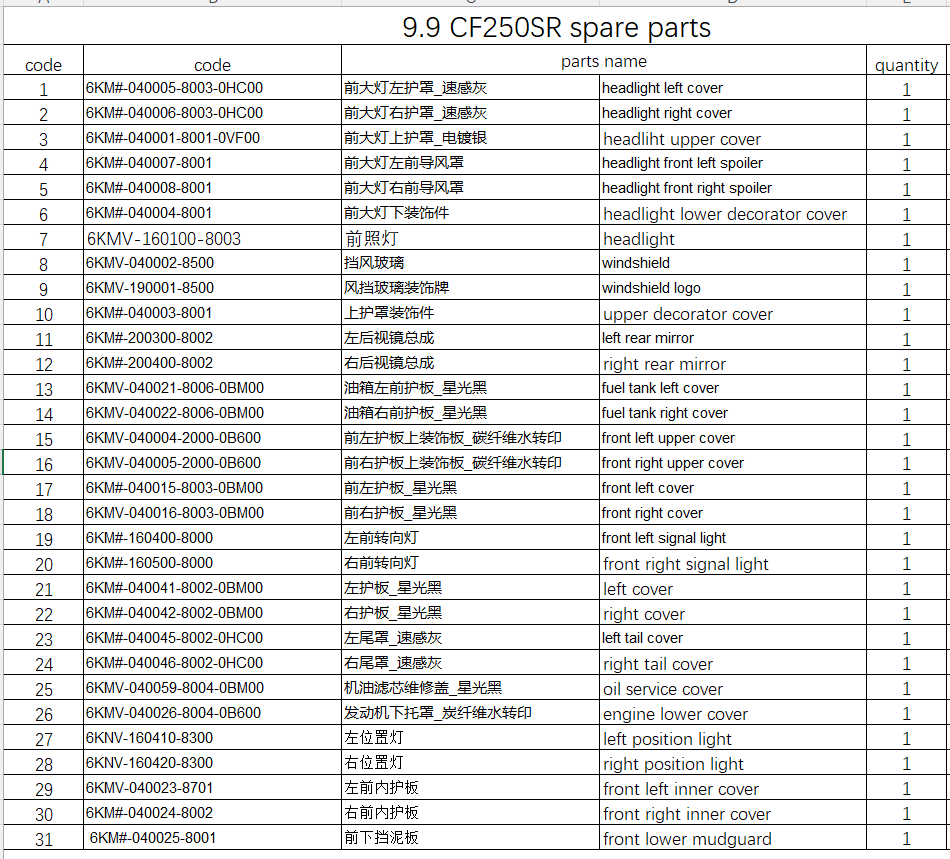 9.9 CF250SR spare parts

| code | code | parts name | | quantity |
|---|---|---|---|---|
| 1 | 6KM#-040005-8003-0HC00 | 前大灯左护罩_速感灰 | headlight left cover | 1 |
| 2 | 6KM#-040006-8003-0HC00 | 前大灯右护罩_速感灰 | headlight right cover | 1 |
| 3 | 6KM#-040001-8001-0VF00 | 前大灯上护罩_电镀银 | headliht upper cover | 1 |
| 4 | 6KM#-040007-8001 | 前大灯左前导风罩 | headlight front left spoiler | 1 |
| 5 | 6KM#-040008-8001 | 前大灯右前导风罩 | headlight front right spoiler | 1 |
| 6 | 6KM#-040004-8001 | 前大灯下装饰件 | headlight lower decorator cover | 1 |
| 7 | 6KMV-160100-8003 | 前照灯 | headlight | 1 |
| 8 | 6KMV-040002-8500 | 挡风玻璃 | windshield | 1 |
| 9 | 6KMV-190001-8500 | 风挡玻璃装饰牌 | windshield logo | 1 |
| 10 | 6KM#-040003-8001 | 上护罩装饰件 | upper decorator cover | 1 |
| 11 | 6KM#-200300-8002 | 左后视镜总成 | left rear mirror | 1 |
| 12 | 6KM#-200400-8002 | 右后视镜总成 | right rear mirror | 1 |
| 13 | 6KMV-040021-8006-0BM00 | 油箱左前护板_星光黑 | fuel tank left cover | 1 |
| 14 | 6KMV-040022-8006-0BM00 | 油箱右前护板_星光黑 | fuel tank right cover | 1 |
| 15 | 6KMV-040004-2000-0B600 | 前左护板上装饰板_碳纤维水转印 | front left upper cover | 1 |
| 16 | 6KMV-040005-2000-0B600 | 前右护板上装饰板_碳纤维水转印 | front right upper cover | 1 |
| 17 | 6KMV-040015-8003-0BM00 | 前左护板_星光黑 | front left cover | 1 |
| 18 | 6KMV-040016-8003-0BM00 | 前右护板_星光黑 | front right cover | 1 |
| 19 | 6KM#-160400-8000 | 左前转向灯 | front left signal light | 1 |
| 20 | 6KM#-160500-8000 | 右前转向灯 | front right signal light | 1 |
| 21 | 6KM#-040041-8002-0BM00 | 左护板_星光黑 | left cover | 1 |
| 22 | 6KM#-040042-8002-0BM00 | 右护板_星光黑 | right cover | 1 |
| 23 | 6KM#-040045-8002-0HC00 | 左尾罩_速感灰 | left tail cover | 1 |
| 24 | 6KM#-040046-8002-0HC00 | 右尾罩_速感灰 | right tail cover | 1 |
| 25 | 6KMV-040059-8004-0BM00 | 机油滤芯维修盖_星光黑 | oil service cover | 1 |
| 26 | 6KMV-040026-8004-0B600 | 发动机下托罩_炭纤维水转印 | engine lower cover | 1 |
| 27 | 6KNV-160410-8300 | 左位置灯 | left position light | 1 |
| 28 | 6KNV-160420-8300 | 右位置灯 | right position light | 1 |
| 29 | 6KMV-040023-8701 | 左前内护板 | front left inner cover | 1 |
| 30 | 6KM#-040024-8002 | 右前内护板 | front right inner cover | 1 |
| 31 | 6KM#-040025-8001 | 前下挡泥板 | front lower mudguard | 1 |